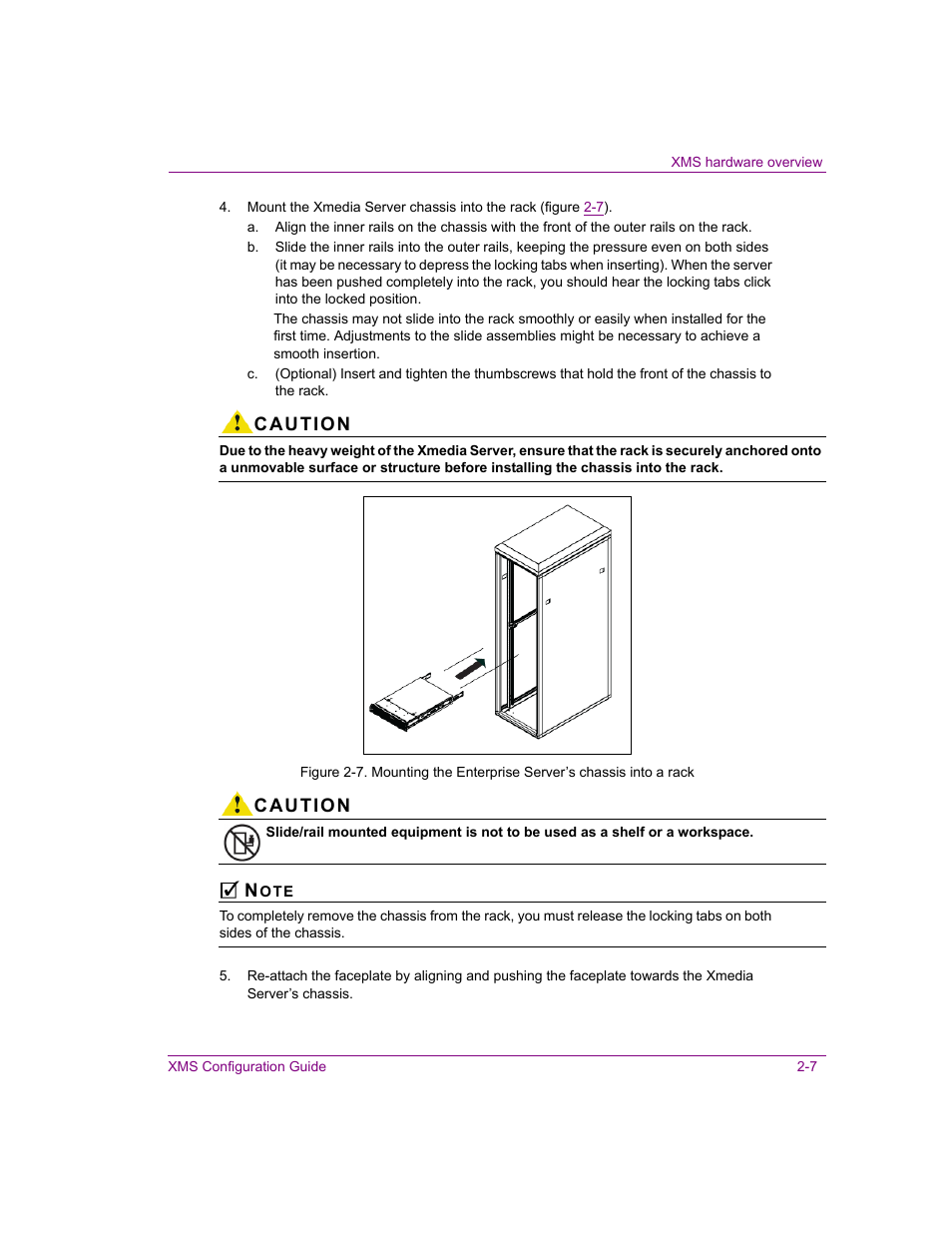 XMS hardware overview

4. Mount the Xmedia Server chassis into the rack (figure 2-7).

a. Align the inner rails on the chassis with the front of the outer rails on the rack.

b. Slide the inner rails into the outer rails, keeping the pressure even on both sides (it may be necessary to depress the locking tabs when inserting). When the server has been pushed completely into the rack, you should hear the locking tabs click into the locked position.

The chassis may not slide into the rack smoothly or easily when installed for the first time. Adjustments to the slide assemblies might be necessary to achieve a smooth insertion.

c. (Optional) Insert and tighten the thumbscrews that hold the front of the chassis to the rack.

CAUTION

Due to the heavy weight of the Xmedia Server, ensure that the rack is securely anchored onto a unmovable surface or structure before installing the chassis into the rack.

Figure 2-7. Mounting the Enterprise Server's chassis into a rack

CAUTION

Slide/rail mounted equipment is not to be used as a shelf or a workspace.

NOTE

To completely remove the chassis from the rack, you must release the locking tabs on both sides of the chassis.

5. Re-attach the faceplate by aligning and pushing the faceplate towards the Xmedia Server's chassis.

XMS Configuration Guide

2-7